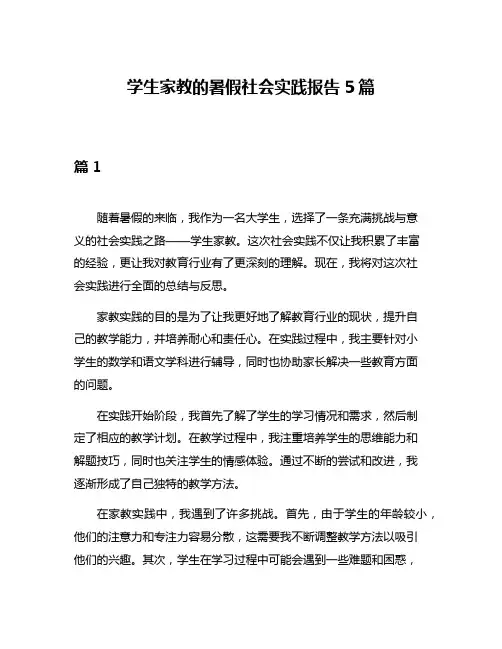 学生家教的暑假社会实践报告 5 篇

篇 1

随着暑假的来临，我作为一名大学生，选择了一条充满挑战与意义的社会实践之路——学生家教。这次社会实践不仅让我积累了丰富的经验，更让我对教育行业有了更深刻的理解。现在，我将对这次社会实践进行全面的总结与反思。

家教实践的目的是为了让我更好地了解教育行业的现状，提升自己的教学能力，并培养耐心和责任心。在实践过程中，我主要针对小学生的数学和语文学科进行辅导，同时也协助家长解决一些教育方面的问题。

在实践开始阶段，我首先了解了学生的学习情况和需求，然后制定了相应的教学计划。在教学过程中，我注重培养学生的思维能力和解题技巧，同时也关注学生的情感体验。通过不断的尝试和改进，我逐渐形成了自己独特的教学方法。

在家教实践中，我遇到了许多挑战。首先，由于学生的年龄较小，他们的注意力和专注力容易分散，这需要我不断调整教学方法以吸引他们的兴趣。其次，学生在学习过程中可能会遇到一些难题和困惑，